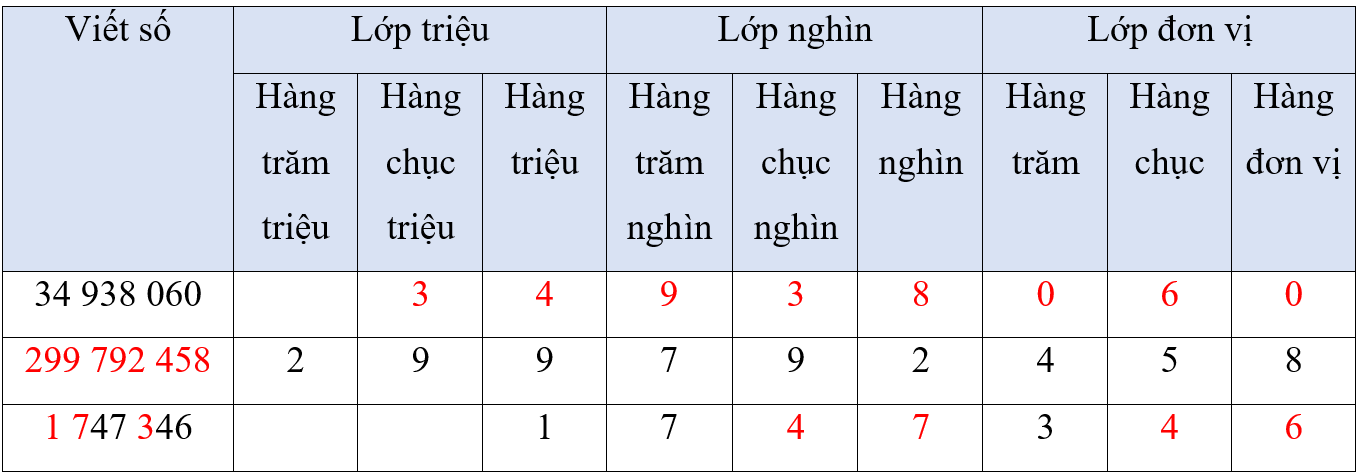 | Viết số | Lớp triệu | | | Lớp nghìn | | | Lớp đơn vị | | |
|---|---|---|---|---|---|---|---|---|---|
| | Hàng trăm triệu | Hàng chục triệu | Hàng triệu | Hàng trăm nghìn | Hàng chục nghìn | Hàng nghìn | Hàng trăm | Hàng chục | Hàng đơn vị |
| 34 938 060 | | 3 | 4 | 9 | 3 | 8 | 0 | 6 | 0 |
| 299 792 458 | 2 | 9 | 9 | 7 | 9 | 2 | 4 | 5 | 8 |
| 1 747 346 | | | 1 | 7 | 4 | 7 | 3 | 4 | 6 |